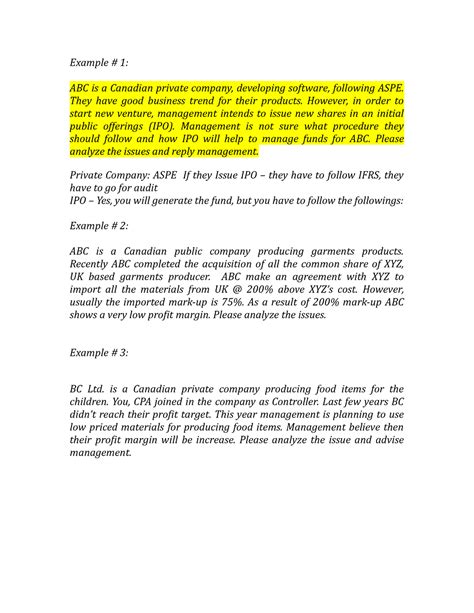 Example # 1:

ABC is a Canadian private company, developing software, following ASPE. They have good business trend for their products. However, in order to start new venture, management intends to issue new shares in an initial public offerings (IPO). Management is not sure what procedure they should follow and how IPO will help to manage funds for ABC. Please analyze the issues and reply management.

Private Company: ASPE If they Issue IPO – they have to follow IFRS, they have to go for audit
IPO – Yes, you will generate the fund, but you have to follow the followings:

Example # 2:

ABC is a Canadian public company producing garments products. Recently ABC completed the acquisition of all the common share of XYZ, UK based garments producer. ABC make an agreement with XYZ to import all the materials from UK @ 200% above XYZ's cost. However, usually the imported mark-up is 75%. As a result of 200% mark-up ABC shows a very low profit margin. Please analyze the issues.

Example # 3:

BC Ltd. is a Canadian private company producing food items for the children. You, CPA joined in the company as Controller. Last few years BC didn't reach their profit target. This year management is planning to use low priced materials for producing food items. Management believe then their profit margin will be increase. Please analyze the issue and advise management.